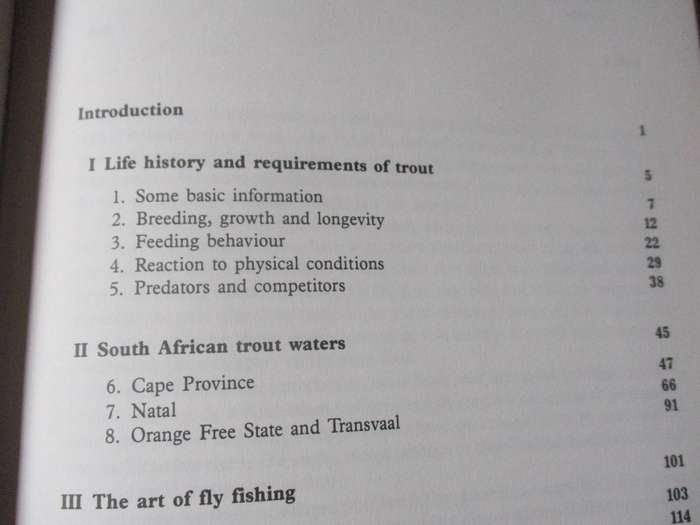 Introduction 1

I Life history and requirements of trout 5

1. Some basic information 7
2. Breeding, growth and longevity 12
3. Feeding behaviour 22
4. Reaction to physical conditions 29
5. Predators and competitors 38

II South African trout waters 45

6. Cape Province 47
7. Natal 66
8. Orange Free State and Transvaal 91

III The art of fly fishing 101

103
114